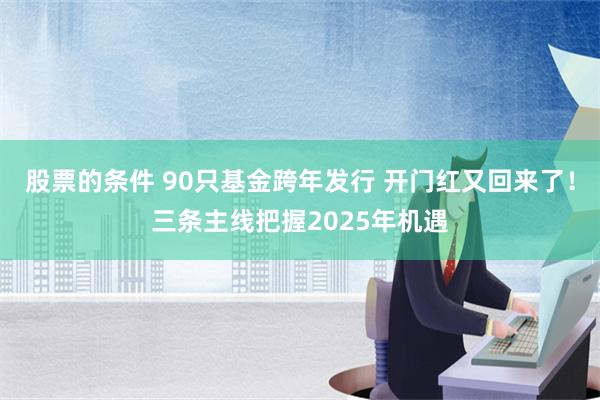 股票的条件 90只基金跨年发行 开门红又回来了！三条主线把握2025年机遇